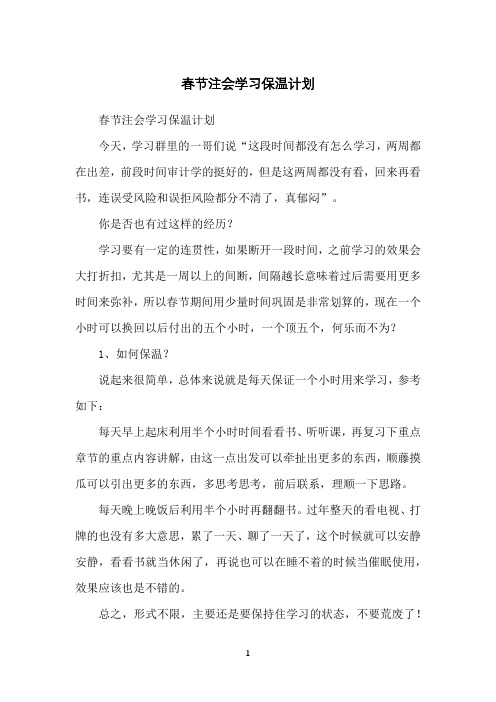 春节注会学习保温计划

春节注会学习保温计划

今天，学习群里的一哥们说“这段时间都没有怎么学习，两周都在出差，前段时间审计学的挺好的，但是这两周都没有看，回来再看书，连误受风险和误拒风险都分不清了，真郁闷”。

你是否也有过这样的经历？

学习要有一定的连贯性，如果断开一段时间，之前学习的效果会大打折扣，尤其是一周以上的间断，间隔越长意味着过后需要用更多时间来弥补，所以春节期间用少量时间巩固是非常划算的，现在一个小时可以换回以后付出的五个小时，一个顶五个，何乐而不为？

1、如何保温？

说起来很简单，总体来说就是每天保证一个小时用来学习，参考如下：

每天早上起床利用半个小时时间看看书、听听课，再复习下重点章节的重点内容讲解，由这一点出发可以牵扯出更多的东西，顺藤摸瓜可以引出更多的东西，多思考思考，前后联系，理顺一下思路。

每天晚上晚饭后利用半个小时再翻翻书。过年整天的看电视、打牌的也没有多大意思，累了一天、聊了一天了，这个时候就可以安静安静，看看书就当休闲了，再说也可以在睡不着的时候当催眠使用，效果应该也是不错的。

总之，形式不限，主要还是要保持住学习的状态，不要荒废了！

1